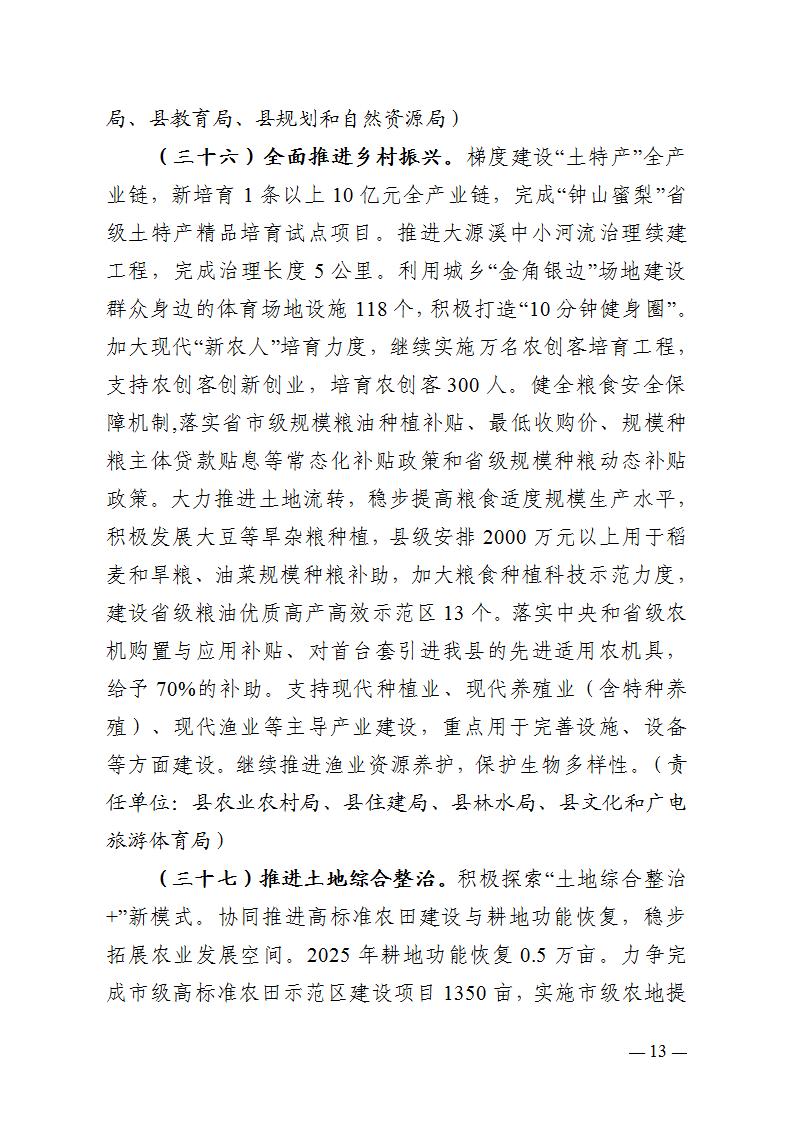 局、县教育局、县规划和自然资源局）

（三十六）全面推进乡村振兴。梯度建设“土特产”全产业链，新培育 1 条以上 10 亿元全产业链，完成“钟山蜜梨”省级土特产精品培育试点项目。推进大源溪中小河流治理续建工程，完成治理长度 5 公里。利用城乡“金角银边”场地建设群众身边的体育场地设施 118 个，积极打造“10 分钟健身圈”。加大现代“新农人”培育力度，继续实施万名农创客培育工程，支持农创客创新创业，培育农创客 300 人。健全粮食安全保障机制,落实省市级规模粮油种植补贴、最低收购价、规模种粮主体贷款贴息等常态化补贴政策和省级规模种粮动态补贴政策。大力推进土地流转，稳步提高粮食适度规模生产水平，积极发展大豆等旱杂粮种植，县级安排 2000 万元以上用于稻麦和旱粮、油菜规模种粮补助，加大粮食种植科技示范力度，建设省级粮油优质高产高效示范区 13 个。落实中央和省级农机购置与应用补贴、对首台套引进我县的先进适用农机具，给予 70%的补助。支持现代种植业、现代养殖业（含特种养殖）、现代渔业等主导产业建设，重点用于完善设施、设备等方面建设。继续推进渔业资源养护，保护生物多样性。（责任单位：县农业农村局、县住建局、县林水局、县文化和广电旅游体育局）

（三十七）推进土地综合整治。积极探索“土地综合整治+”新模式。协同推进高标准农田建设与耕地功能恢复，稳步拓展农业发展空间。2025 年耕地功能恢复 0.5 万亩。力争完成市级高标准农田示范区建设项目 1350 亩，实施市级农地提

— 13 —